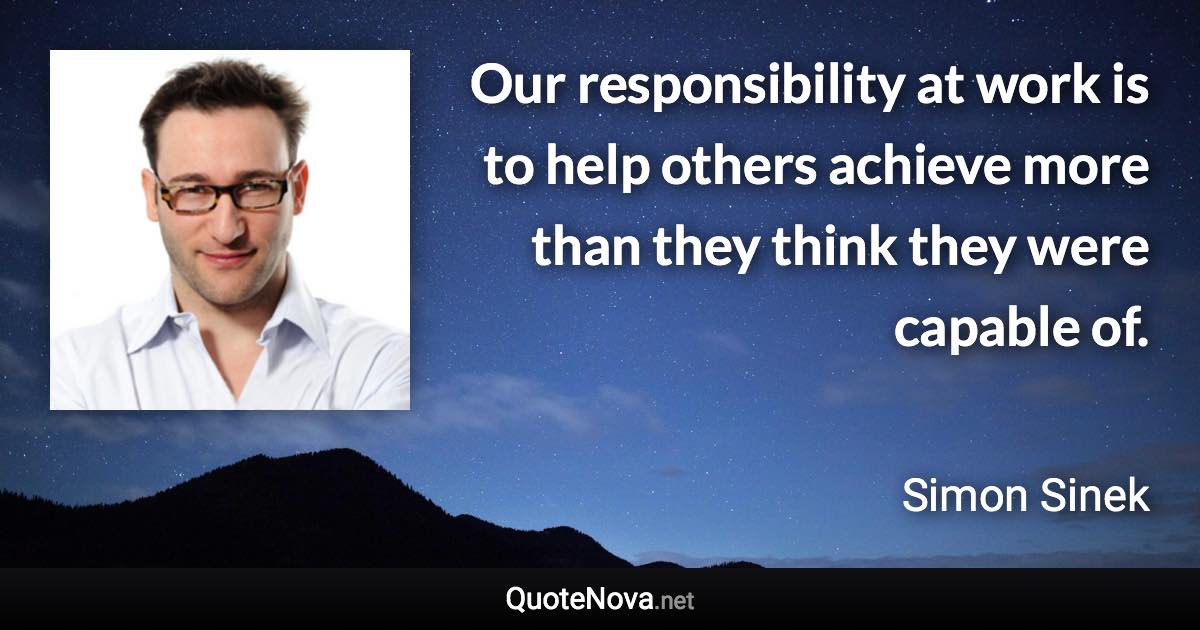 Our responsibility at work is to help others achieve more than they think they were capable of.

Simon Sinek

QuoteNova.net